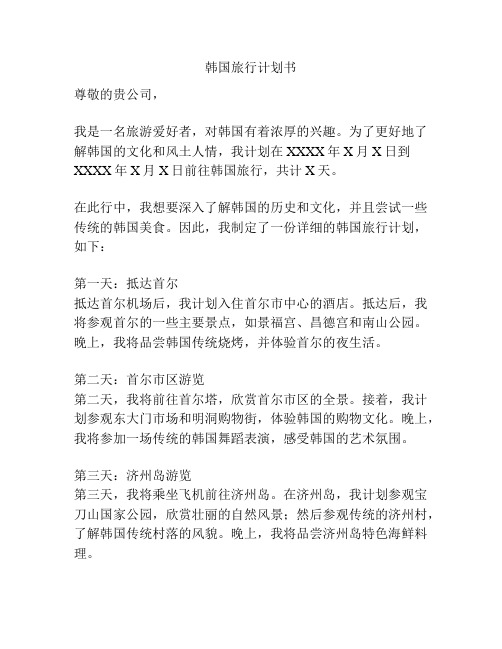 韩国旅行计划书

尊敬的贵公司，

我是一名旅游爱好者，对韩国有着浓厚的兴趣。为了更好地了解韩国的文化和风土人情，我计划在 XXXX 年 X 月 X 日到 XXXX 年 X 月 X 日前往韩国旅行，共计 X 天。

在此行中，我想要深入了解韩国的历史和文化，并且尝试一些传统的韩国美食。因此，我制定了一份详细的韩国旅行计划，如下：

第一天：抵达首尔
抵达首尔机场后，我计划入住首尔市中心的酒店。抵达后，我将参观首尔的一些主要景点，如景福宫、昌德宫和南山公园。晚上，我将品尝韩国传统烧烤，并体验首尔的夜生活。

第二天：首尔市区游览
第二天，我将前往首尔塔，欣赏首尔市区的全景。接着，我计划参观东大门市场和明洞购物街，体验韩国的购物文化。晚上，我将参加一场传统的韩国舞蹈表演，感受韩国的艺术氛围。

第三天：济州岛游览
第三天，我将乘坐飞机前往济州岛。在济州岛，我计划参观宝刀山国家公园，欣赏壮丽的自然风景；然后参观传统的济州村，了解韩国传统村落的风貌。晚上，我将品尝济州岛特色海鲜料理。